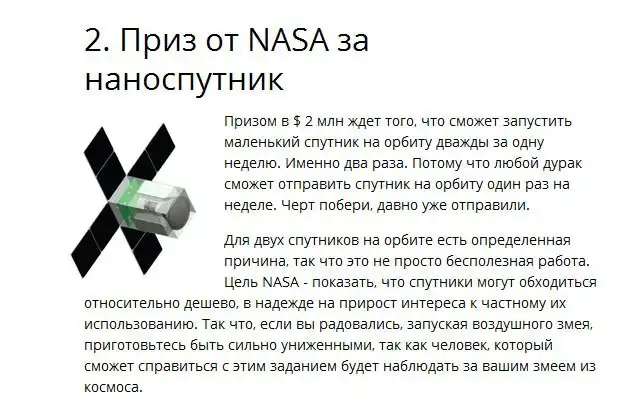 2. Приз от NASA за наноспутник

Призом в $ 2 млн ждет того, что сможет запустить маленький спутник на орбиту дважды за одну неделю. Именно два раза. Потому что любой дурак сможет отправить спутник на орбиту один раз на неделе. Черт побери, давно уже отправили.

Для двух спутников на орбите есть определенная причина, так что это не просто бесполезная работа. Цель NASA - показать, что спутники могут обходиться относительно дешево, в надежде на прирост интереса к частному их использованию. Так что, если вы радовались, запуская воздушного змея, приготовьтесь быть сильно униженными, так как человек, который сможет справиться с этим заданием будет наблюдать за вашим змеем из космоса.